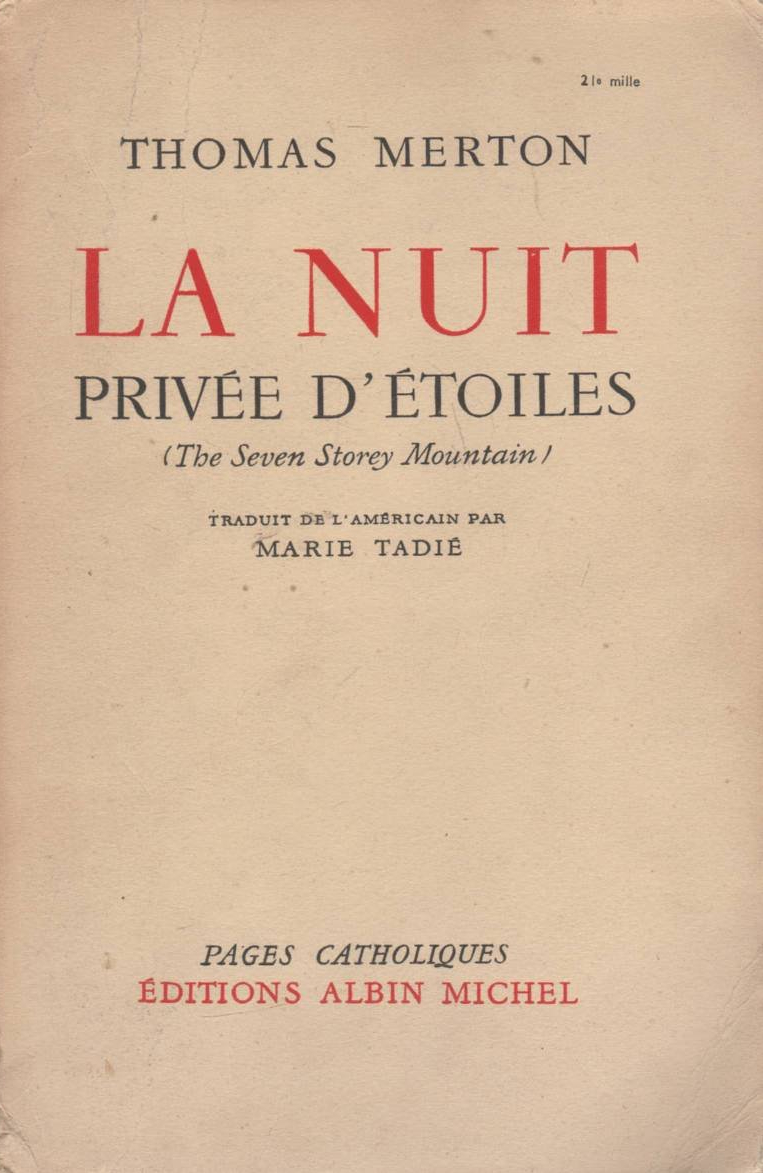 21e mille

THOMAS MERTON

LA NUIT
PRIVÉE D'ÉTOILES

(The Seven Storey Mountain)

TRADUIT DE L'AMÉRICAIN PAR
MARIE TADIÉ

PAGES CATHOLIQUES
ÉDITIONS ALBIN MICHEL